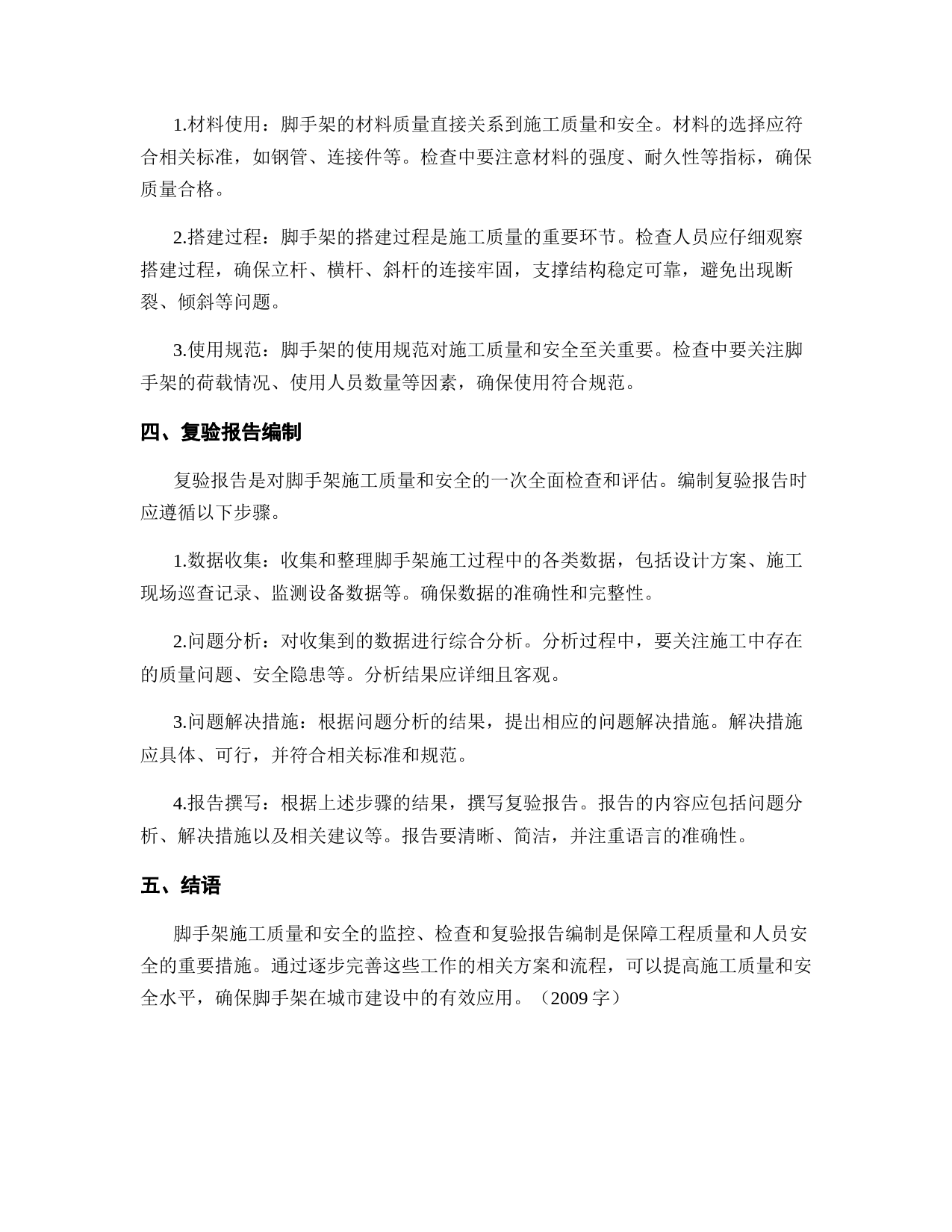 1.材料使用：脚手架的材料质量直接关系到施工质量和安全。材料的选择应符合相关标准，如钢管、连接件等。检查中要注意材料的强度、耐久性等指标，确保质量合格。

2.搭建过程：脚手架的搭建过程是施工质量的重要环节。检查人员应仔细观察搭建过程，确保立杆、横杆、斜杆的连接牢固，支撑结构稳定可靠，避免出现断裂、倾斜等问题。

3.使用规范：脚手架的使用规范对施工质量和安全至关重要。检查中要关注脚手架的荷载情况、使用人员数量等因素，确保使用符合规范。

四、复验报告编制

复验报告是对脚手架施工质量和安全的一次全面检查和评估。编制复验报告时应遵循以下步骤。

1.数据收集：收集和整理脚手架施工过程中的各类数据，包括设计方案、施工现场巡查记录、监测设备数据等。确保数据的准确性和完整性。

2.问题分析：对收集到的数据进行综合分析。分析过程中，要关注施工中存在的质量问题、安全隐患等。分析结果应详细且客观。

3.问题解决措施：根据问题分析的结果，提出相应的问题解决措施。解决措施应具体、可行，并符合相关标准和规范。

4.报告撰写：根据上述步骤的结果，撰写复验报告。报告的内容应包括问题分析、解决措施以及相关建议等。报告要清晰、简洁，并注重语言的准确性。

五、结语

脚手架施工质量和安全的监控、检查和复验报告编制是保障工程质量和人员安全的重要措施。通过逐步完善这些工作的相关方案和流程，可以提高施工质量和安全水平，确保脚手架在城市建设中的有效应用。（2009 字）